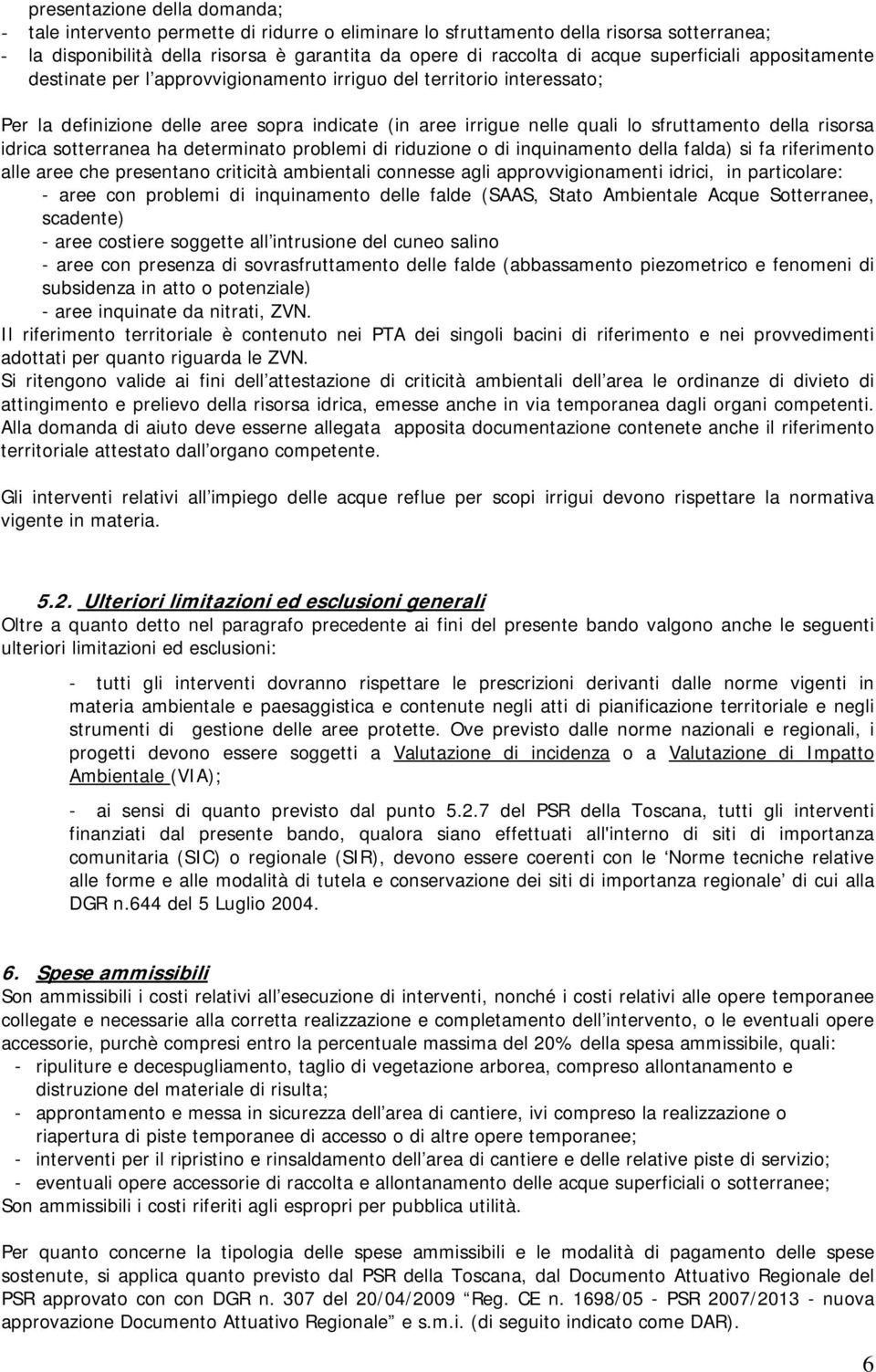 presentazione della domanda;
- tale intervento permette di ridurre o eliminare lo sfruttamento della risorsa sotterranea;
- la disponibilità della risorsa è garantita da opere di raccolta di acque superficiali appositamente destinate per l approvvigionamento irriguo del territorio interessato;

Per la definizione delle aree sopra indicate (in aree irrigue nelle quali lo sfruttamento della risorsa idrica sotterranea ha determinato problemi di riduzione o di inquinamento della falda) si fa riferimento alle aree che presentano criticità ambientali connesse agli approvvigionamenti idrici, in particolare:
- aree con problemi di inquinamento delle falde (SAAS, Stato Ambientale Acque Sotterranee, scadente)
- aree costiere soggette all intrusione del cuneo salino
- aree con presenza di sovrasfruttamento delle falde (abbassamento piezometrico e fenomeni di subsidenza in atto o potenziale)
- aree inquinate da nitrati, ZVN.
Il riferimento territoriale è contenuto nei PTA dei singoli bacini di riferimento e nei provvedimenti adottati per quanto riguarda le ZVN.
Si ritengono valide ai fini dell attestazione di criticità ambientali dell area le ordinanze di divieto di attingimento e prelievo della risorsa idrica, emesse anche in via temporanea dagli organi competenti.
Alla domanda di aiuto deve esserne allegata apposita documentazione contenete anche il riferimento territoriale attestato dall organo competente.

Gli interventi relativi all impiego delle acque reflue per scopi irrigui devono rispettare la normativa vigente in materia.

5.2. Ulteriori limitazioni ed esclusioni generali
Oltre a quanto detto nel paragrafo precedente ai fini del presente bando valgono anche le seguenti ulteriori limitazioni ed esclusioni:

- tutti gli interventi dovranno rispettare le prescrizioni derivanti dalle norme vigenti in materia ambientale e paesaggistica e contenute negli atti di pianificazione territoriale e negli strumenti di gestione delle aree protette. Ove previsto dalle norme nazionali e regionali, i progetti devono essere soggetti a Valutazione di incidenza o a Valutazione di Impatto Ambientale (VIA);

- ai sensi di quanto previsto dal punto 5.2.7 del PSR della Toscana, tutti gli interventi finanziati dal presente bando, qualora siano effettuati all'interno di siti di importanza comunitaria (SIC) o regionale (SIR), devono essere coerenti con le Norme tecniche relative alle forme e alle modalità di tutela e conservazione dei siti di importanza regionale di cui alla DGR n.644 del 5 Luglio 2004.

6. Spese ammissibili
Son ammissibili i costi relativi all esecuzione di interventi, nonché i costi relativi alle opere temporanee collegate e necessarie alla corretta realizzazione e completamento dell intervento, o le eventuali opere accessorie, purchè compresi entro la percentuale massima del 20% della spesa ammissibile, quali:
- ripuliture e decespugliamento, taglio di vegetazione arborea, compreso allontanamento e distruzione del materiale di risulta;
- approntamento e messa in sicurezza dell area di cantiere, ivi compreso la realizzazione o riapertura di piste temporanee di accesso o di altre opere temporanee;
- interventi per il ripristino e rinsaldamento dell area di cantiere e delle relative piste di servizio;
- eventuali opere accessorie di raccolta e allontanamento delle acque superficiali o sotterranee;
Son ammissibili i costi riferiti agli espropri per pubblica utilità.

Per quanto concerne la tipologia delle spese ammissibili e le modalità di pagamento delle spese sostenute, si applica quanto previsto dal PSR della Toscana, dal Documento Attuativo Regionale del PSR approvato con con DGR n. 307 del 20/04/2009 Reg. CE n. 1698/05 - PSR 2007/2013 - nuova approvazione Documento Attuativo Regionale e s.m.i. (di seguito indicato come DAR).

6